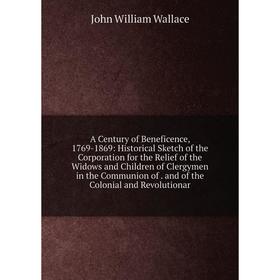 John William Wallace

A Century of Beneficence, 1769-1869: Historical Sketch of the Corporation for the Relief of the Widows and Children of Clergymen in the Communion of . and of the Colonial and Revolutionar